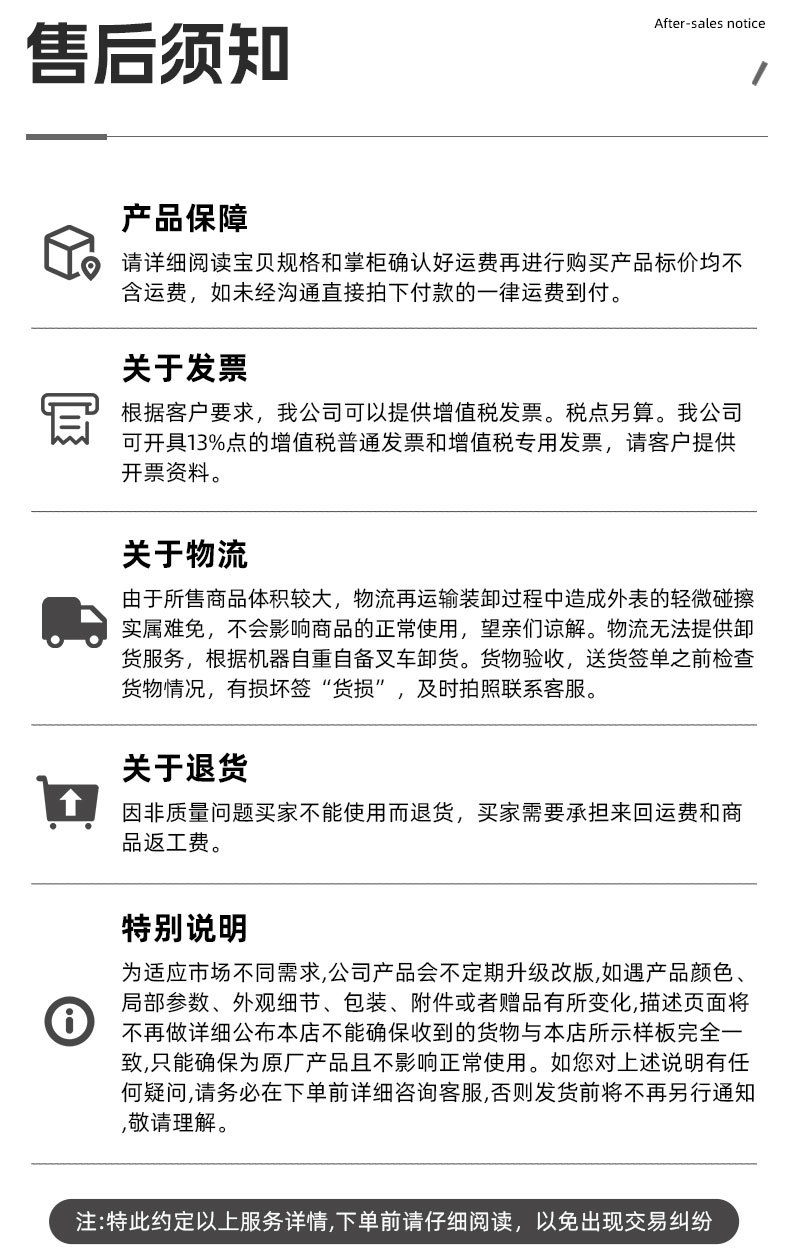 售后须知

After-sales notice

产品保障

请详细阅读宝贝规格和掌柜确认好运费再进行购买产品标价均不含运费，如未经沟通直接拍下付款的一律运费到付。

关于发票

根据客户要求，我公司可以提供增值税发票。税点另算。我公司可开具13%点的增值税普通发票和增值税专用发票，请客户提供开票资料。

关于物流

由于所售商品体积较大，物流再运输装卸过程中造成外表的轻微碰擦实属难免，不会影响商品的正常使用，望亲们谅解。物流无法提供卸货服务，根据机器自重自备叉车卸货。货物验收，送货签单之前检查货物情况，有损坏签“货损”，及时拍照联系客服。

关于退货

因非质量问题买家不能使用而退货，买家需要承担来回运费和商品返工费。

特别说明

为适应市场不同需求,公司产品会不定期升级改版,如遇产品颜色、局部参数、外观细节、包装、附件或者赠品有所变化,描述页面将不再做详细公布本店不能确保收到的货物与本店所示样板完全一致,只能确保为原厂产品且不影响正常使用。如您对上述说明有任何疑问,请务必在下单前详细咨询客服,否则发货前将不再另行通知,敬请理解。

注:特此约定以上服务详情,下单前请仔细阅读，以免出现交易纠纷